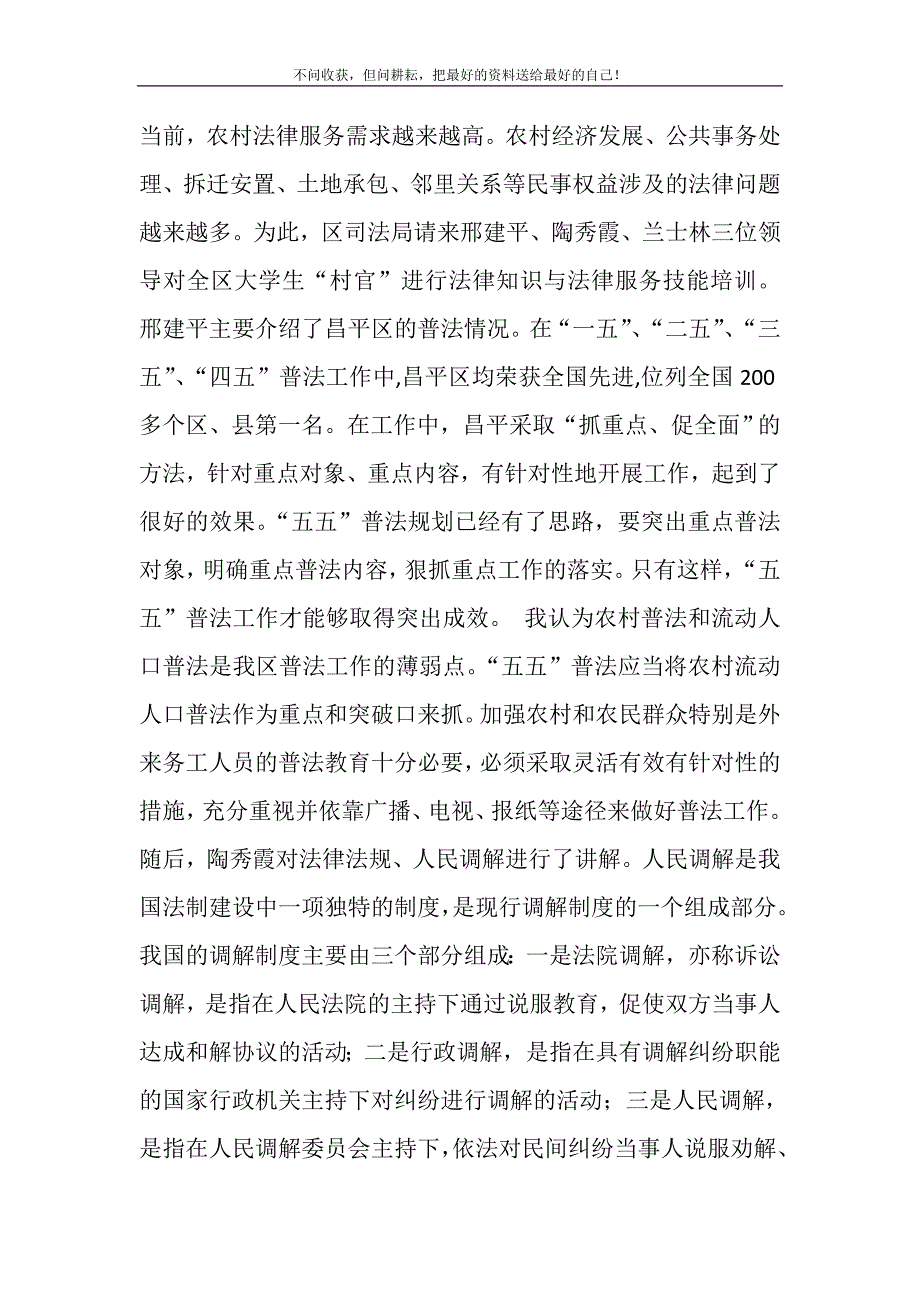 不问收获，但问耕耘，把最好的资料送给最好的自己！

当前，农村法律服务需求越来越高。农村经济发展、公共事务处理、拆迁安置、土地承包、邻里关系等民事权益涉及的法律问题越来越多。为此，区司法局请来邢建平、陶秀霞、兰士林三位领导对全区大学生“村官”进行法律知识与法律服务技能培训。邢建平主要介绍了昌平区的普法情况。在“一五”、“二五”、“三五”、“四五”普法工作中,昌平区均荣获全国先进,位列全国200多个区、县第一名。在工作中，昌平采取“抓重点、促全面”的方法，针对重点对象、重点内容，有针对性地开展工作，起到了很好的效果。“五五”普法规划已经有了思路，要突出重点普法对象，明确重点普法内容，狠抓重点工作的落实。只有这样，“五五”普法工作才能够取得突出成效。 我认为农村普法和流动人口普法是我区普法工作的薄弱点。“五五”普法应当将农村流动人口普法作为重点和突破口来抓。加强农村和农民群众特别是外来务工人员的普法教育十分必要，必须采取灵活有效有针对性的措施，充分重视并依靠广播、电视、报纸等途径来做好普法工作。随后，陶秀霞对法律法规、人民调解进行了讲解。人民调解是我国法制建设中一项独特的制度，是现行调解制度的一个组成部分。我国的调解制度主要由三个部分组成：一是法院调解，亦称诉讼调解，是指在人民法院的主持下通过说服教育，促使双方当事人达成和解协议的活动；二是行政调解，是指在具有调解纠纷职能的国家行政机关主持下对纠纷进行调解的活动；三是人民调解，是指在人民调解委员会主持下，依法对民间纠纷当事人说服劝解、